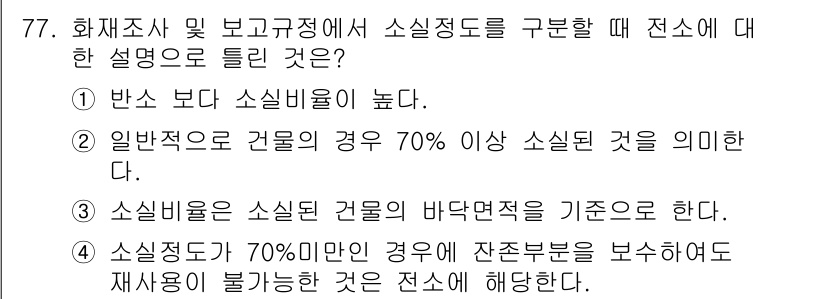 77. 화재조사 및 보고규정에서 소실정도를 구분할 때 전소에 대한 설명으로 틀린 것은?

① 반소 보다 소실비율이 높다.

② 일반적으로 건물의 경우 70% 이상 소실된 것을 의미한다.

③ 소실비율은 소실된 건물의 바닥면적을 기준으로 한다.

④ 소실정도가 70%미만인 경우에 잔존부분을 보수하여도 재사용이 불가능한 것은 전소에 해당한다.